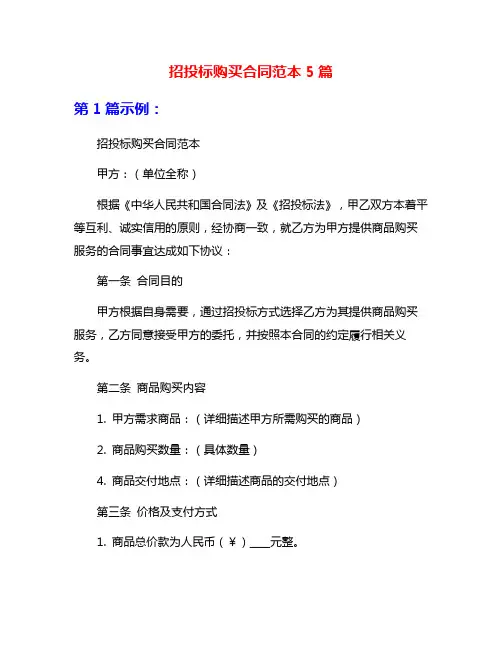 招投标购买合同范本 5 篇

第 1 篇示例：

招投标购买合同范本

甲方：（单位全称）

根据《中华人民共和国合同法》及《招投标法》，甲乙双方本着平等互利、诚实信用的原则，经协商一致，就乙方为甲方提供商品购买服务的合同事宜达成如下协议：

第一条 合同目的

甲方根据自身需要，通过招投标方式选择乙方为其提供商品购买服务，乙方同意接受甲方的委托，并按照本合同的约定履行相关义务。

第二条 商品购买内容

1. 甲方需求商品：（详细描述甲方所需购买的商品）

2. 商品购买数量：（具体数量）

4. 商品交付地点：（详细描述商品的交付地点）

第三条 价格及支付方式

1. 商品总价款为人民币（￥）____元整。